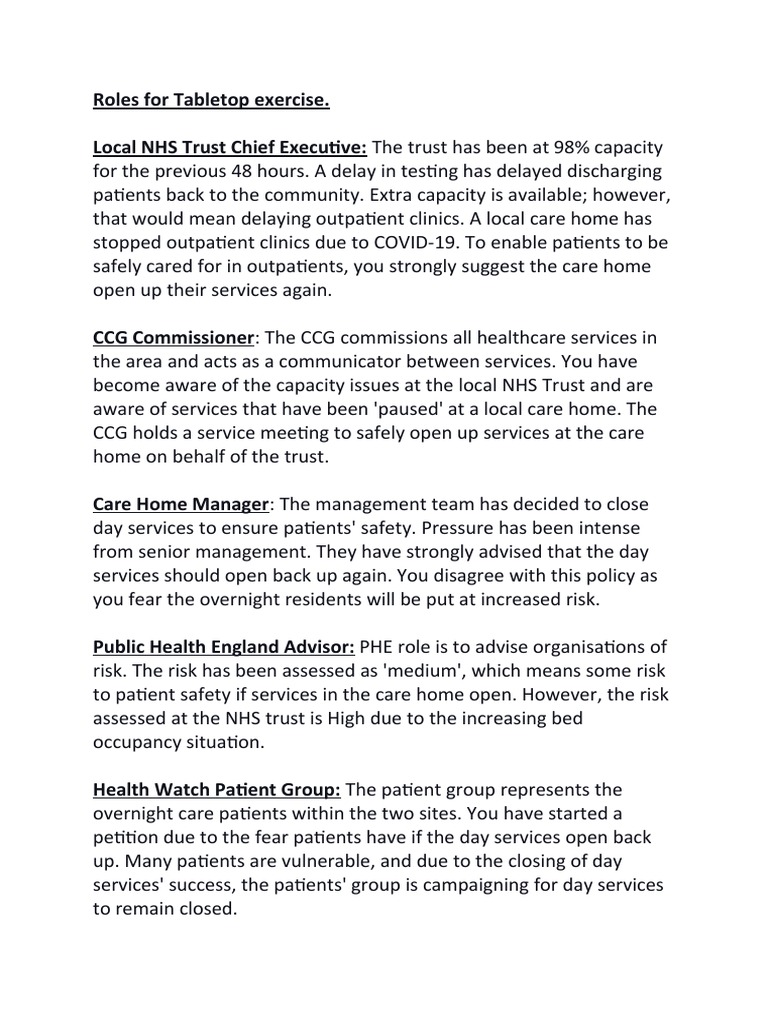 Roles for Tabletop exercise.

Local NHS Trust Chief Executive: The trust has been at 98% capacity for the previous 48 hours. A delay in testing has delayed discharging patients back to the community. Extra capacity is available; however, that would mean delaying outpatient clinics. A local care home has stopped outpatient clinics due to COVID-19. To enable patients to be safely cared for in outpatients, you strongly suggest the care home open up their services again.

CCG Commissioner: The CCG commissions all healthcare services in the area and acts as a communicator between services. You have become aware of the capacity issues at the local NHS Trust and are aware of services that have been 'paused' at a local care home. The CCG holds a service meeting to safely open up services at the care home on behalf of the trust.

Care Home Manager: The management team has decided to close day services to ensure patients' safety. Pressure has been intense from senior management. They have strongly advised that the day services should open back up again. You disagree with this policy as you fear the overnight residents will be put at increased risk.

Public Health England Advisor: PHE role is to advise organisations of risk. The risk has been assessed as 'medium', which means some risk to patient safety if services in the care home open. However, the risk assessed at the NHS trust is High due to the increasing bed occupancy situation.

Health Watch Patient Group: The patient group represents the overnight care patients within the two sites. You have started a petition due to the fear patients have if the day services open back up. Many patients are vulnerable, and due to the closing of day services' success, the patients' group is campaigning for day services to remain closed.